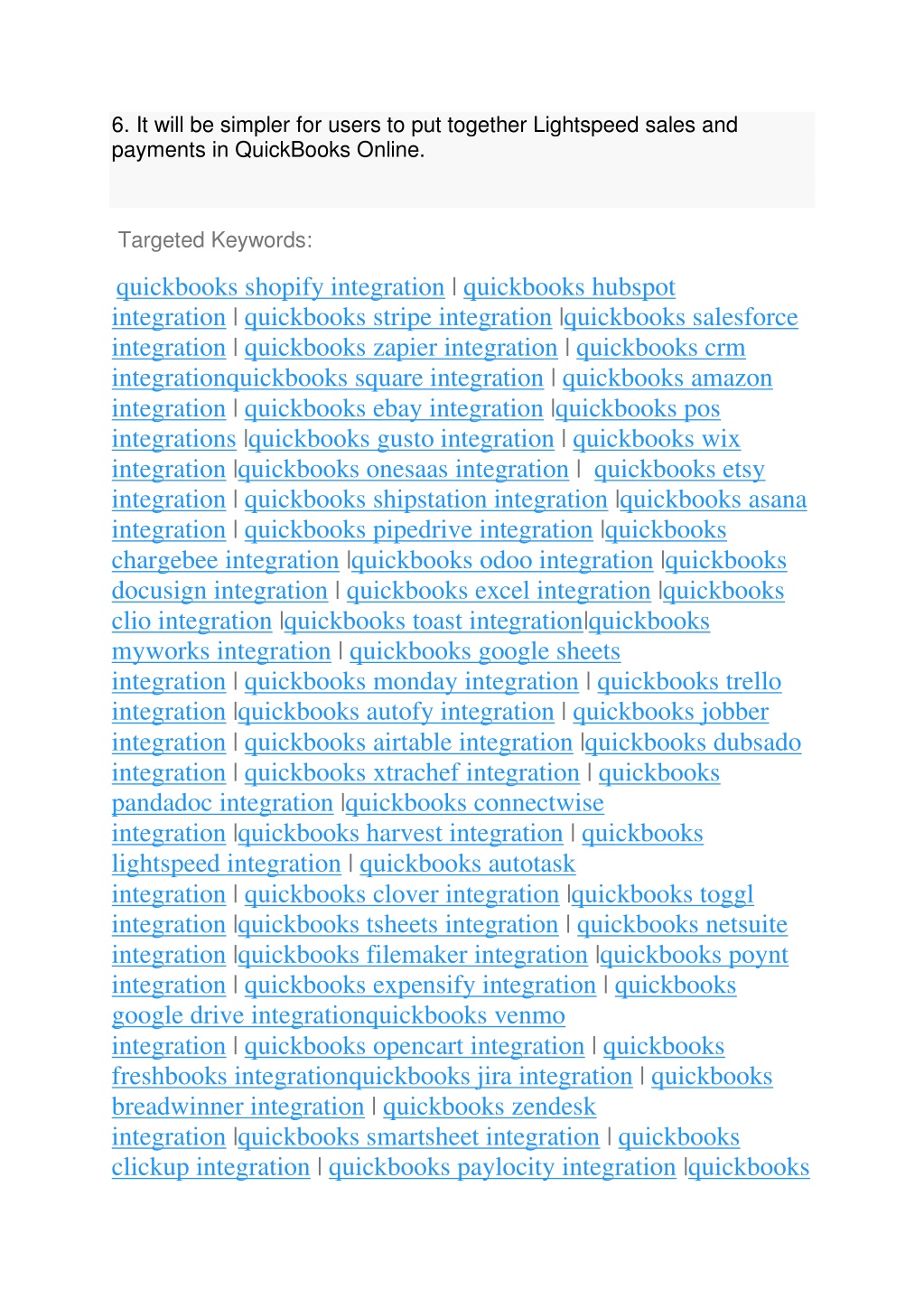 6. It will be simpler for users to put together Lightspeed sales and payments in QuickBooks Online.

Targeted Keywords:

quickbooks shopify integration | quickbooks hubspot integration | quickbooks stripe integration |quickbooks salesforce integration | quickbooks zapier integration | quickbooks crm integrationquickbooks square integration | quickbooks amazon integration | quickbooks ebay integration |quickbooks pos integrations |quickbooks gusto integration | quickbooks wix integration |quickbooks onesaas integration | quickbooks etsy integration | quickbooks shipstation integration |quickbooks asana integration | quickbooks pipedrive integration |quickbooks chargebee integration |quickbooks odoo integration |quickbooks docusign integration | quickbooks excel integration |quickbooks clio integration |quickbooks toast integration|quickbooks myworks integration | quickbooks google sheets integration | quickbooks monday integration | quickbooks trello integration |quickbooks autofy integration | quickbooks jobber integration | quickbooks airtable integration |quickbooks dubsado integration | quickbooks xtrachef integration | quickbooks pandadoc integration |quickbooks connectwise integration |quickbooks harvest integration | quickbooks lightspeed integration | quickbooks autotask integration | quickbooks clover integration |quickbooks toggl integration |quickbooks tsheets integration | quickbooks netsuite integration |quickbooks filemaker integration |quickbooks poynt integration | quickbooks expensify integration | quickbooks google drive integrationquickbooks venmo integration | quickbooks opencart integration | quickbooks freshbooks integrationquickbooks jira integration | quickbooks breadwinner integration | quickbooks zendesk integration |quickbooks smartsheet integration | quickbooks clickup integration | quickbooks paylocity integration |quickbooks